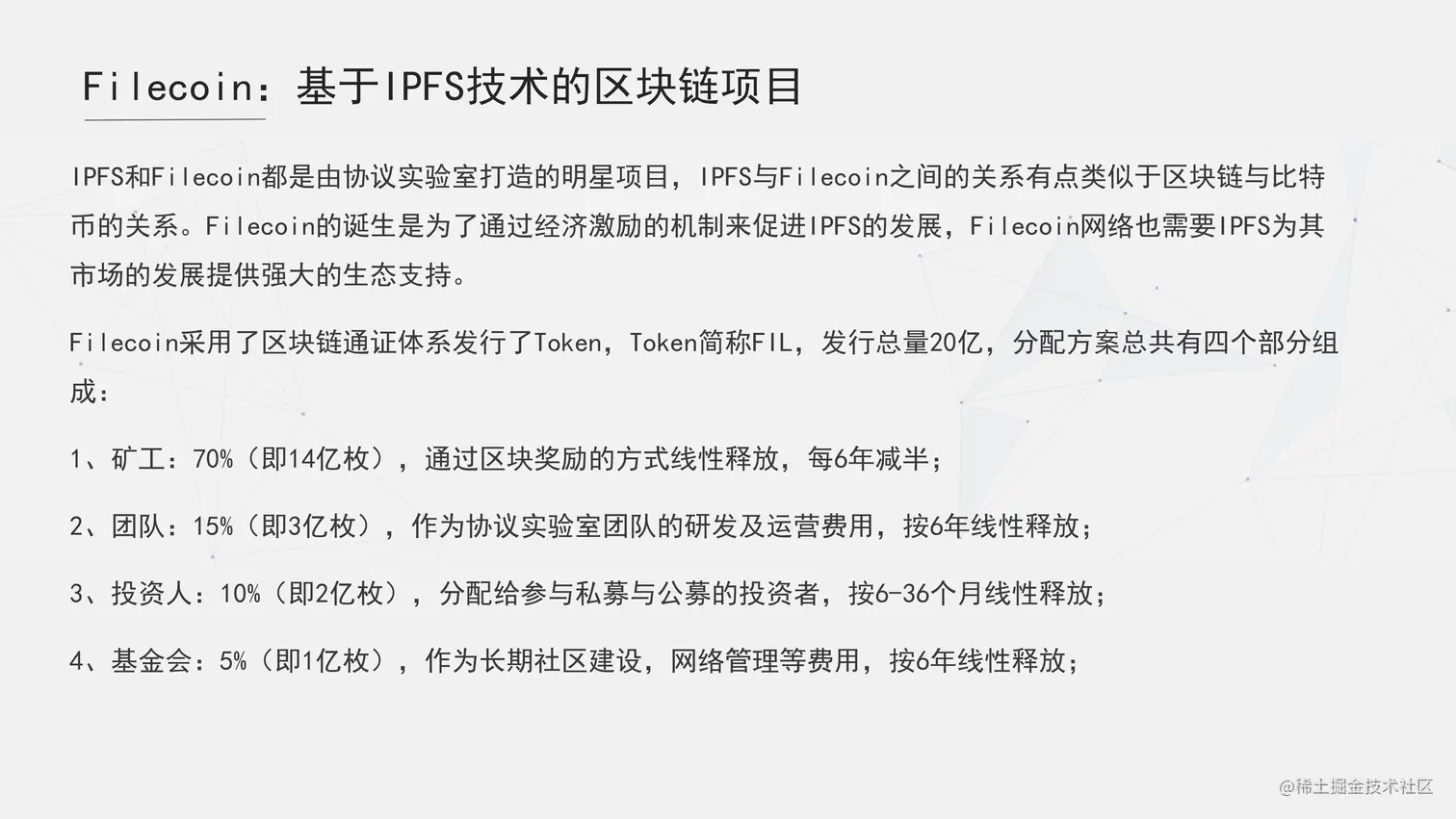 Filecoin：基于IPFS技术的区块链项目

IPFS和Filecoin都是由协议实验室打造的明星项目，IPFS与Filecoin之间的关系有点类似于区块链与比特币的关系。Filecoin的诞生是为了通过经济激励的机制来促进IPFS的发展，Filecoin网络也需要IPFS为其市场的发展提供强大的生态支持。

Filecoin采用了区块链通证体系发行了Token，Token简称FIL，发行总量20亿，分配方案总共有四个部分组成：

1、矿工：70%（即14亿枚），通过区块奖励的方式线性释放，每6年减半；

2、团队：15%（即3亿枚），作为协议实验室团队的研发及运营费用，按6年线性释放；

3、投资人：10%（即2亿枚），分配给参与私募与公募的投资者，按6-36个月线性释放；

4、基金会：5%（即1亿枚），作为长期社区建设，网络管理等费用，按6年线性释放；

@稀土掘金技术社区